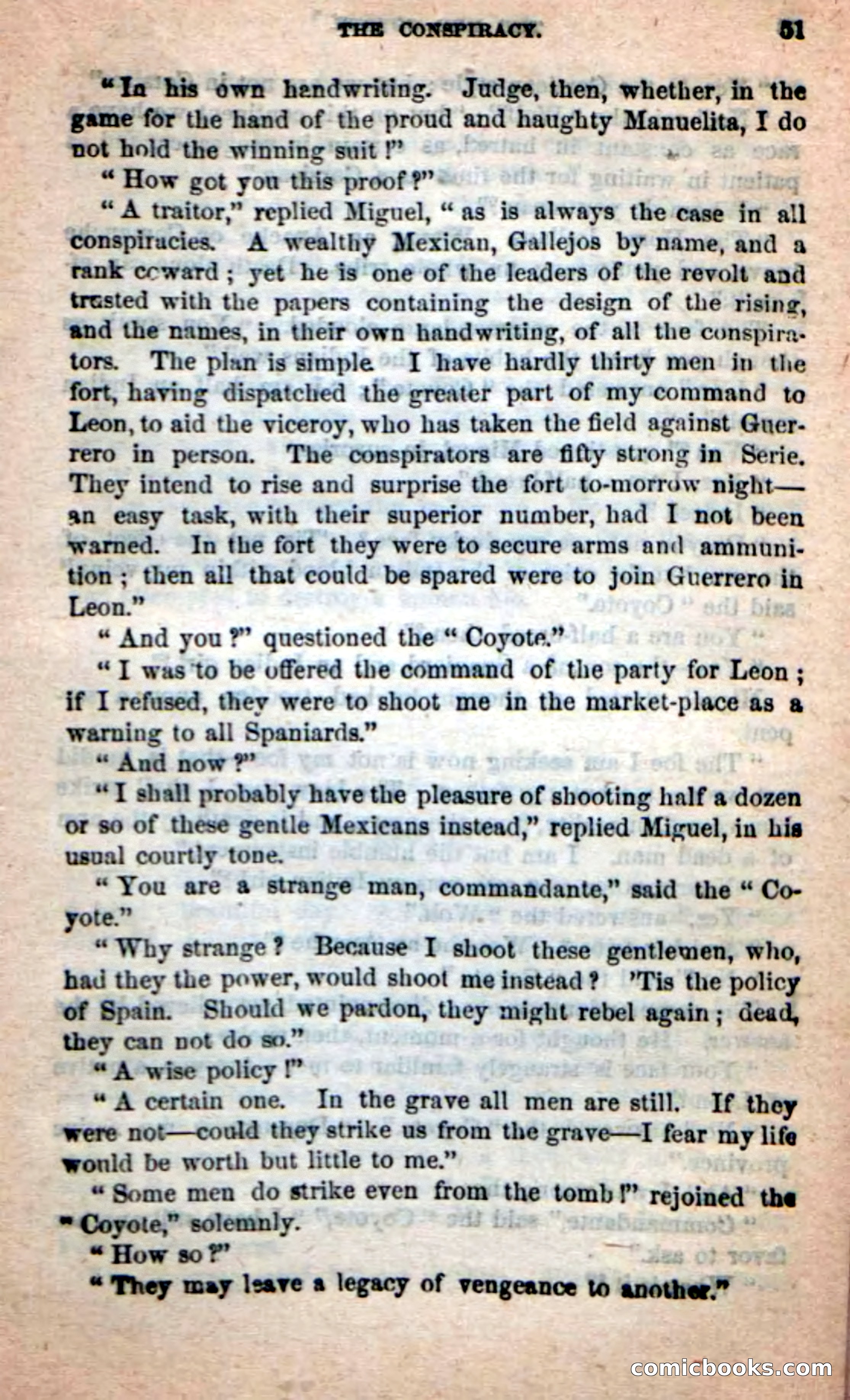 THE CONSPIRACY. 51

"In his own handwriting. Judge, then, whether, in the game for the hand of the proud and haughty Manuelita, I do not hold the winning suit!"

"How got you this proof?"

"A traitor," replied Miguel, "as is always the case in all conspiracies. A wealthy Mexican, Gallejos by name, and a rank coward; yet he is one of the leaders of the revolt and trusted with the papers containing the design of the rising, and the names, in their own handwriting, of all the conspirators. The plan is simple. I have hardly thirty men in the fort, having dispatched the greater part of my command to Leon, to aid the viceroy, who has taken the field against Guerrero in person. The conspirators are fifty strong in Serie. They intend to rise and surprise the fort to-morrow night—an easy task, with their superior number, had I not been warned. In the fort they were to secure arms and ammunition; then all that could be spared were to join Guerrero in Leon."

"And you?" questioned the "Coyote."

"I was to be offered the command of the party for Leon; if I refused, they were to shoot me in the market-place as a warning to all Spaniards."

"And now?"

"I shall probably have the pleasure of shooting half a dozen or so of these gentle Mexicans instead," replied Miguel, in his usual courtly tone.

"You are a strange man, commandante," said the "Coyote."

"Why strange? Because I shoot these gentlemen, who, had they the power, would shoot me instead? 'Tis the policy of Spain. Should we pardon, they might rebel again; dead, they can not do so."

"A wise policy!"

"A certain one. In the grave all men are still. If they were not—could they strike us from the grave—I fear my life would be worth but little to me."

"Some men do strike even from the tomb!" rejoined the "Coyote," solemnly.

"How so?"

"They may leave a legacy of vengeance to another."

comicbooks.com